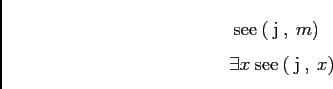 $\text{see}(\text{j}, m)$

$\exists x\, \text{see}(\text{j}, x)$